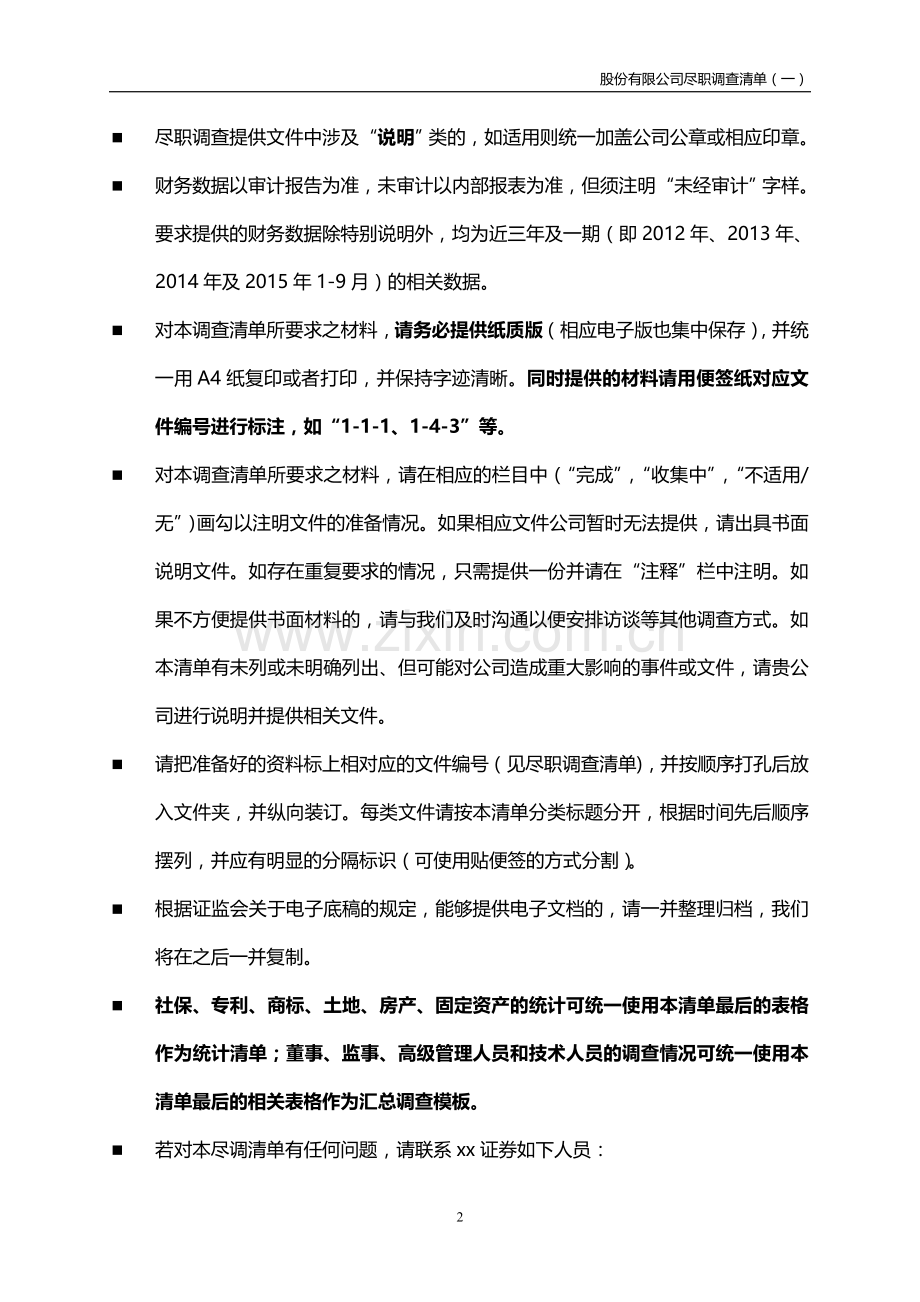 股份有限公司尽职调查清单（一）

■ 尽职调查提供文件中涉及“说明”类的，如适用则统一加盖公司公章或相应印章。

■ 财务数据以审计报告为准，未审计以内部报表为准，但须注明“未经审计”字样。要求提供的财务数据除特别说明外，均为近三年及一期（即 2012 年、2013 年、2014 年及 2015 年 1-9 月）的相关数据。

■ 对本调查清单所要求之材料，请务必提供纸质版（相应电子版也集中保存），并统一用 A4 纸复印或者打印，并保持字迹清晰。同时提供的材料请用便签纸对应文件编号进行标注，如“1-1-1、1-4-3”等。

■ 对本调查清单所要求之材料，请在相应的栏目中（“完成”，“收集中”，“不适用/无”）画勾以注明文件的准备情况。如果相应文件公司暂时无法提供，请出具书面说明文件。如存在重复要求的情况，只需提供一份并请在“注释”栏中注明。如果不方便提供书面材料的，请与我们及时沟通以便安排访谈等其他调查方式。如本清单有未列或未明确列出、但可能对公司造成重大影响的事件或文件，请贵公司进行说明并提供相关文件。

■ 请把准备好的资料标上相对应的文件编号（见尽职调查清单），并按顺序打孔后放入文件夹，并纵向装订。每类文件请按本清单分类标题分开，根据时间先后顺序摆列，并应有明显的分隔标识（可使用贴便签的方式分割）。

■ 根据证监会关于电子底稿的规定，能够提供电子文档的，请一并整理归档，我们将在之后一并复制。

■ 社保、专利、商标、土地、房产、固定资产的统计可统一使用本清单最后的表格作为统计清单；董事、监事、高级管理人员和技术人员的调查情况可统一使用本清单最后的相关表格作为汇总调查模板。

■ 若对本尽调清单有任何问题，请联系 xx 证券如下人员：

www.zixin.com.cn

2